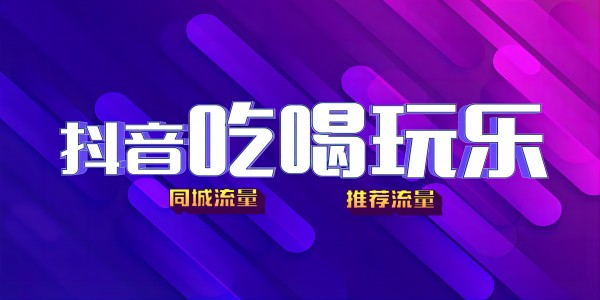 抖音吃喝玩乐

同城流量

推荐流量